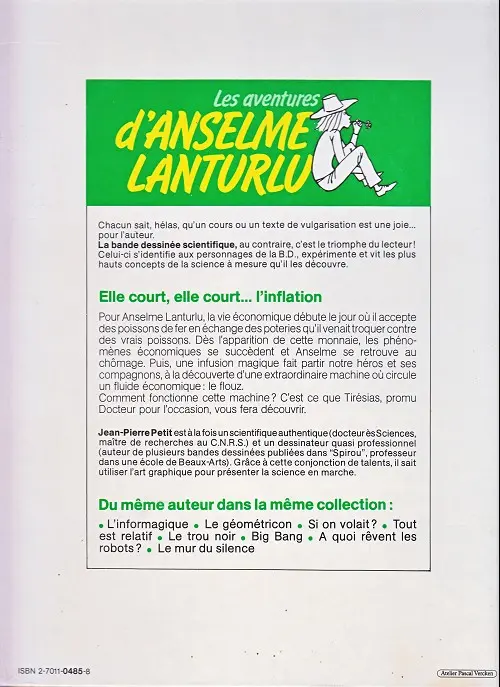 Les aventures
d'ANSELME LANTURLU

Chacun sait, hélas, qu'un cours ou un texte de vulgarisation est une joie... pour l'auteur.
La bande dessinée scientifique, au contraire, c'est le triomphe du lecteur! Celui-ci s'identifie aux personnages de la B.D., expérimente et vit les plus hauts concepts de la science à mesure qu'il les découvre.

Elle court, elle court... l'inflation

Pour Anselme Lanturlu, la vie économique débute le jour où il accepte des poissons de fer en échange des poteries qu'il venait troquer contre des vrais poissons. Dès l'apparition de cette monnaie, les phénomènes économiques se succèdent et Anselme se retrouve au chômage. Puis, une infusion magique fait partir notre héros et ses compagnons, à la découverte d'une extraordinaire machine où circule un fluide économique: le flouz.
Comment fonctionne cette machine? C'est ce que Tirésias, promu Docteur pour l'occasion, vous fera découvrir.

Jean-Pierre Petit est à la fois un scientifique authentique (docteur ès Sciences, maître de recherches au C.N.R.S.) et un dessinateur quasi professionnel (auteur de plusieurs bandes dessinées publiées dans "Spirou", professeur dans une école de Beaux-Arts). Grâce à cette conjonction de talents, il sait utiliser l'art graphique pour présenter la science en marche.

Du même auteur dans la même collection :

• L'informagique • Le géométricon • Si on volait? • Tout est relatif • Le trou noir • Big Bang • A quoi rêvent les robots? • Le mur du silence

ISBN 2-7011-0485-8

Atelier Pascal Vercken